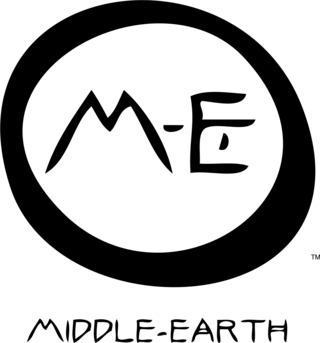 M-E

™

MIDDLE-EARTH